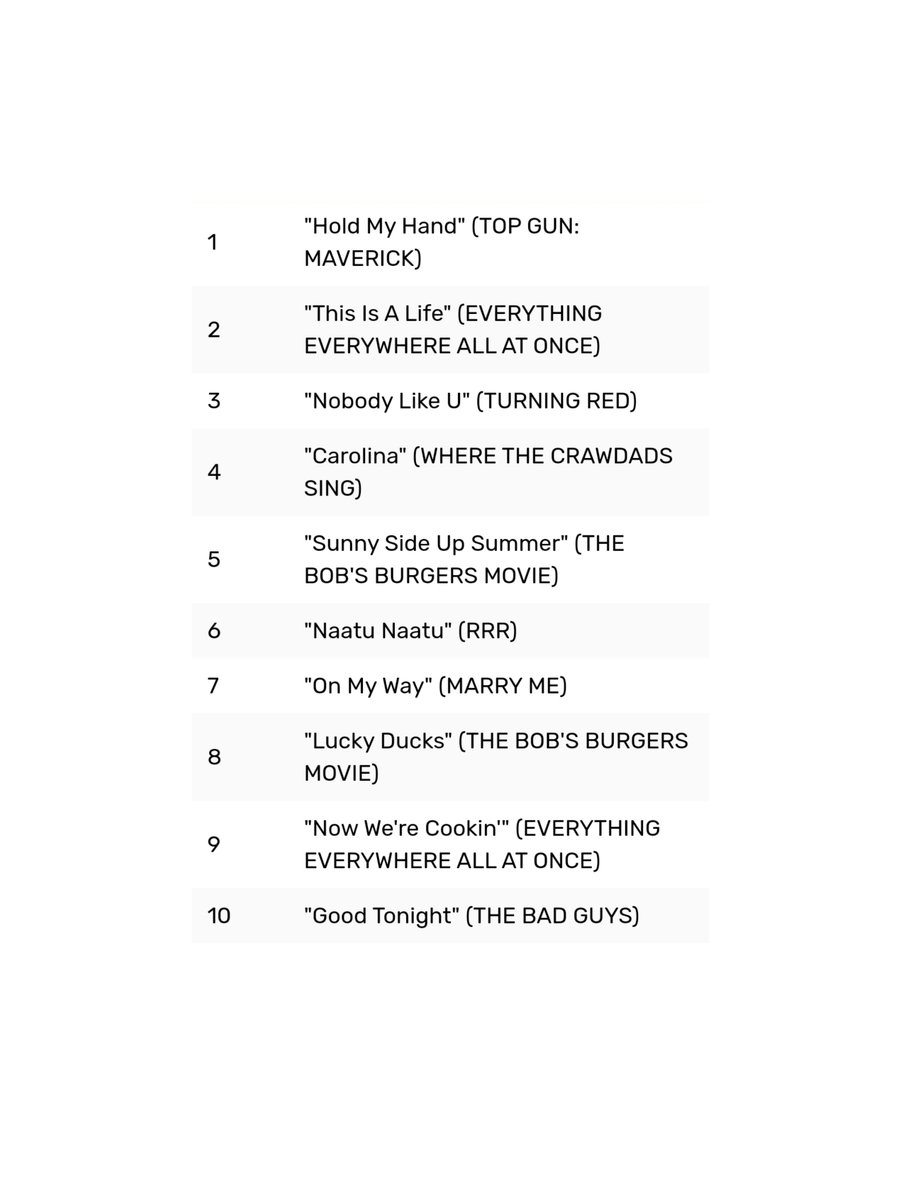 | | |
|---|---|
| 1 | "Hold My Hand" (TOP GUN: MAVERICK) |
| 2 | "This Is A Life" (EVERYTHING EVERYWHERE ALL AT ONCE) |
| 3 | "Nobody Like U" (TURNING RED) |
| 4 | "Carolina" (WHERE THE CRAWDADS SING) |
| 5 | "Sunny Side Up Summer" (THE BOB'S BURGERS MOVIE) |
| 6 | "Naatu Naatu" (RRR) |
| 7 | "On My Way" (MARRY ME) |
| 8 | "Lucky Ducks" (THE BOB'S BURGERS MOVIE) |
| 9 | "Now We're Cookin'" (EVERYTHING EVERYWHERE ALL AT ONCE) |
| 10 | "Good Tonight" (THE BAD GUYS) |